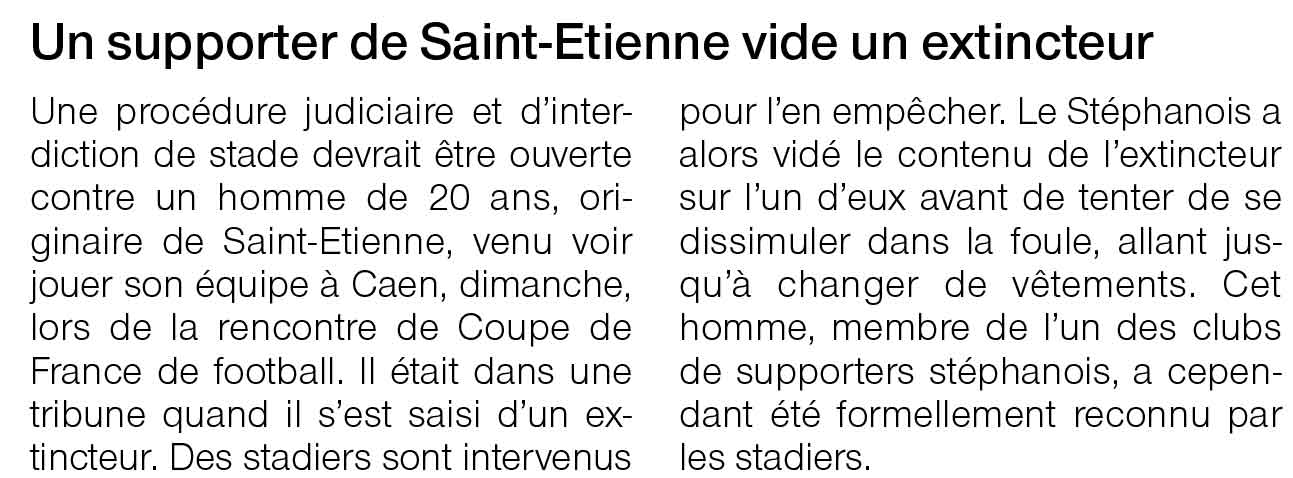 Un supporter de Saint-Etienne vide un extincteur

Une procédure judiciaire et d'interdiction de stade devrait être ouverte contre un homme de 20 ans, originaire de Saint-Etienne, venu voir jouer son équipe à Caen, dimanche, lors de la rencontre de Coupe de France de football. Il était dans une tribune quand il s'est saisi d'un extincteur. Des stadiers sont intervenus pour l'en empêcher. Le Stéphanois a alors vidé le contenu de l'extincteur sur l'un d'eux avant de tenter de se dissimuler dans la foule, allant jusqu'à changer de vêtements. Cet homme, membre de l'un des clubs de supporters stéphanois, a cependant été formellement reconnu par les stadiers.